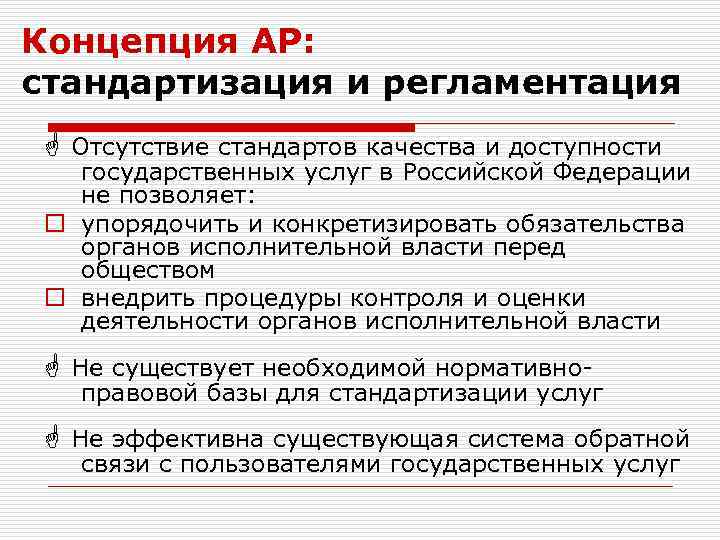 Концепция АР:
стандартизация и регламентация

Отсутствие стандартов качества и доступности государственных услуг в Российской Федерации не позволяет:

упорядочить и конкретизировать обязательства органов исполнительной власти перед обществом

внедрить процедуры контроля и оценки деятельности органов исполнительной власти

Не существует необходимой нормативно-правовой базы для стандартизации услуг

Не эффективна существующая система обратной связи с пользователями государственных услуг